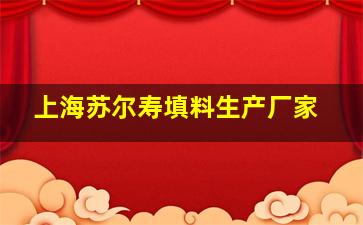 上海苏尔寿填料生产厂家